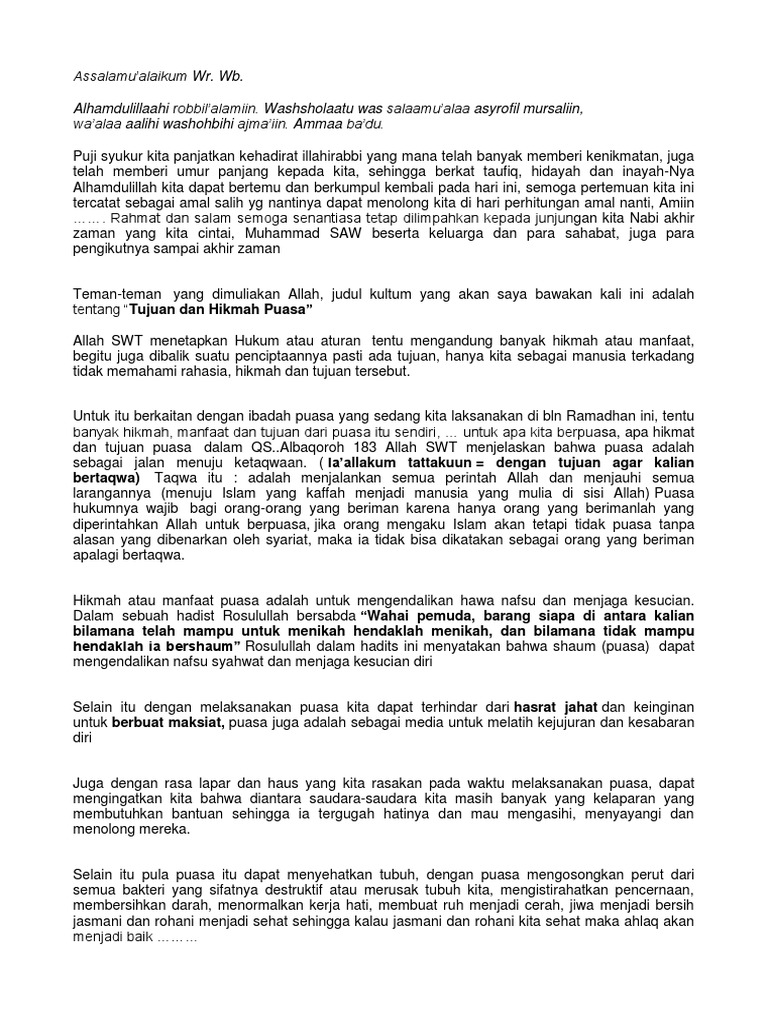 Assalamu'alaikum Wr. Wb.

Alhamdulillaahi robbil'alamiin. Washsholaatu was salaamu'alaa asyrofil mursaliin, wa'alaa aalihi washohbihi ajma'iin. Ammaa ba'du.

Puji syukur kita panjatkan kehadirat illahirabbi yang mana telah banyak memberi kenikmatan, juga telah memberi umur panjang kepada kita, sehingga berkat taufiq, hidayah dan inayah-Nya Alhamdulillah kita dapat bertemu dan berkumpul kembali pada hari ini, semoga pertemuan kita ini tercatat sebagai amal salih yg nantinya dapat menolong kita di hari perhitungan amal nanti, Amiin ……. Rahmat dan salam semoga senantiasa tetap dilimpahkan kepada junjungan kita Nabi akhir zaman yang kita cintai, Muhammad SAW beserta keluarga dan para sahabat, juga para pengikutnya sampai akhir zaman

Teman-teman yang dimuliakan Allah, judul kultum yang akan saya bawakan kali ini adalah tentang "Tujuan dan Hikmah Puasa"

Allah SWT menetapkan Hukum atau aturan tentu mengandung banyak hikmah atau manfaat, begitu juga dibalik suatu penciptaannya pasti ada tujuan, hanya kita sebagai manusia terkadang tidak memahami rahasia, hikmah dan tujuan tersebut.

Untuk itu berkaitan dengan ibadah puasa yang sedang kita laksanakan di bln Ramadhan ini, tentu banyak hikmah, manfaat dan tujuan dari puasa itu sendiri, ... untuk apa kita berpuasa, apa hikmat dan tujuan puasa dalam QS..Albaqoroh 183 Allah SWT menjelaskan bahwa puasa adalah sebagai jalan menuju ketaqwaan. ( la'allakum tattakuun = dengan tujuan agar kalian bertaqwa) Taqwa itu : adalah menjalankan semua perintah Allah dan menjauhi semua larangannya (menuju Islam yang kaffah menjadi manusia yang mulia di sisi Allah) Puasa hukumnya wajib bagi orang-orang yang beriman karena hanya orang yang berimanlah yang diperintahkan Allah untuk berpuasa, jika orang mengaku Islam akan tetapi tidak puasa tanpa alasan yang dibenarkan oleh syariat, maka ia tidak bisa dikatakan sebagai orang yang beriman apalagi bertaqwa.

Hikmah atau manfaat puasa adalah untuk mengendalikan hawa nafsu dan menjaga kesucian. Dalam sebuah hadist Rosulullah bersabda "Wahai pemuda, barang siapa di antara kalian bilamana telah mampu untuk menikah hendaklah menikah, dan bilamana tidak mampu hendaklah ia bershaum" Rosulullah dalam hadits ini menyatakan bahwa shaum (puasa) dapat mengendalikan nafsu syahwat dan menjaga kesucian diri

Selain itu dengan melaksanakan puasa kita dapat terhindar dari hasrat jahat dan keinginan untuk berbuat maksiat, puasa juga adalah sebagai media untuk melatih kejujuran dan kesabaran diri

Juga dengan rasa lapar dan haus yang kita rasakan pada waktu melaksanakan puasa, dapat mengingatkan kita bahwa diantara saudara-saudara kita masih banyak yang kelaparan yang membutuhkan bantuan sehingga ia tergugah hatinya dan mau mengasihi, menyayangi dan menolong mereka.

Selain itu pula puasa itu dapat menyehatkan tubuh, dengan puasa mengosongkan perut dari semua bakteri yang sifatnya destruktif atau merusak tubuh kita, mengistirahatkan pencernaan, membersihkan darah, menormalkan kerja hati, membuat ruh menjadi cerah, jiwa menjadi bersih jasmani dan rohani menjadi sehat sehingga kalau jasmani dan rohani kita sehat maka ahlaq akan menjadi baik ………